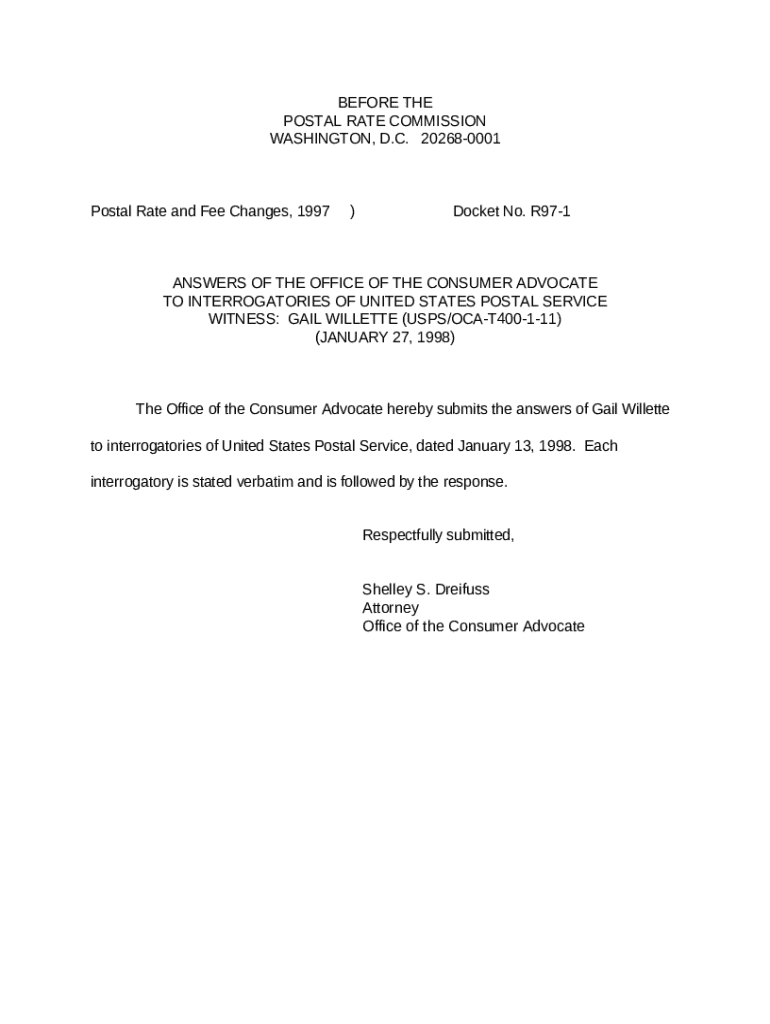 BEFORE THE
POSTAL RATE COMMISSION
WASHINGTON, D.C. 20268-0001

Postal Rate and Fee Changes, 1997 ) Docket No. R97-1

ANSWERS OF THE OFFICE OF THE CONSUMER ADVOCATE
TO INTERROGATORIES OF UNITED STATES POSTAL SERVICE
WITNESS: GAIL WILLETTE (USPS/OCA-T400-1-11)
(JANUARY 27, 1998)

The Office of the Consumer Advocate hereby submits the answers of Gail Willette to interrogatories of United States Postal Service, dated January 13, 1998. Each interrogatory is stated verbatim and is followed by the response.

Respectfully submitted,

Shelley S. Dreifuss
Attorney
Office of the Consumer Advocate